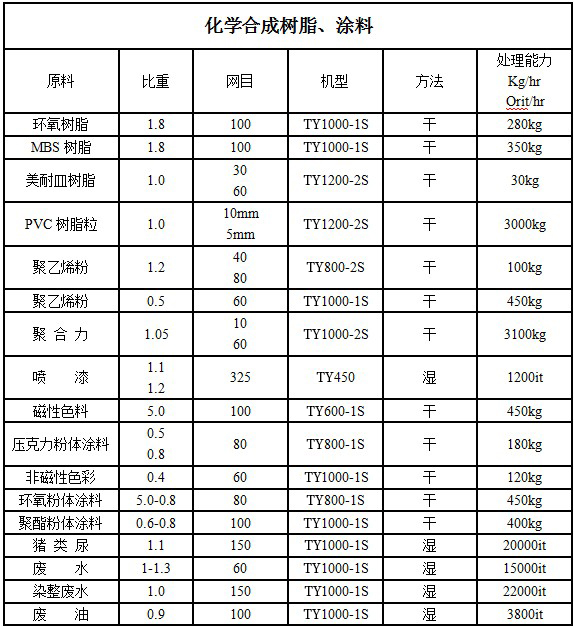 化学合成树脂、涂料

| 原料 | 比重 | 网目 | 机型 | 方法 | 处理能力 Kg/hr Orit/hr |
|---|---|---|---|---|---|
| 环氧树脂 | 1.8 | 100 | TY1000-1S | 干 | 280kg |
| MBS 树脂 | 1.8 | 100 | TY1000-1S | 干 | 350kg |
| 美耐皿树脂 | 1.0 | 30 60 | TY1200-2S | 干 | 30kg |
| PVC 树脂粒 | 1.0 | 10mm 5mm | TY1200-2S | 干 | 3000kg |
| 聚乙烯粉 | 1.2 | 40 80 | TY800-2S | 干 | 100kg |
| 聚乙烯粉 | 0.5 | 60 | TY1000-1S | 干 | 450kg |
| 聚 合 力 | 1.05 | 10 60 | TY1000-2S | 干 | 3100kg |
| 喷 漆 | 1.1 1.2 | 325 | TY450 | 湿 | 1200it |
| 磁性色料 | 5.0 | 100 | TY600-1S | 干 | 450kg |
| 压克力粉体涂料 | 0.5 0.8 | 80 | TY800-1S | 干 | 180kg |
| 非磁性色彩 | 0.4 | 60 | TY1000-1S | 干 | 120kg |
| 环氧粉体涂料 | 5.0-0.8 | 80 | TY800-1S | 干 | 450kg |
| 聚酯粉体涂料 | 0.6-0.8 | 100 | TY1000-1S | 干 | 400kg |
| 猪 类 尿 | 1.1 | 150 | TY1000-1S | 湿 | 20000it |
| 废 水 | 1-1.3 | 60 | TY1000-1S | 湿 | 15000it |
| 染整废水 | 1.0 | 150 | TY1000-1S | 湿 | 22000it |
| 废 油 | 0.9 | 100 | TY1000-1S | 湿 | 3800it |